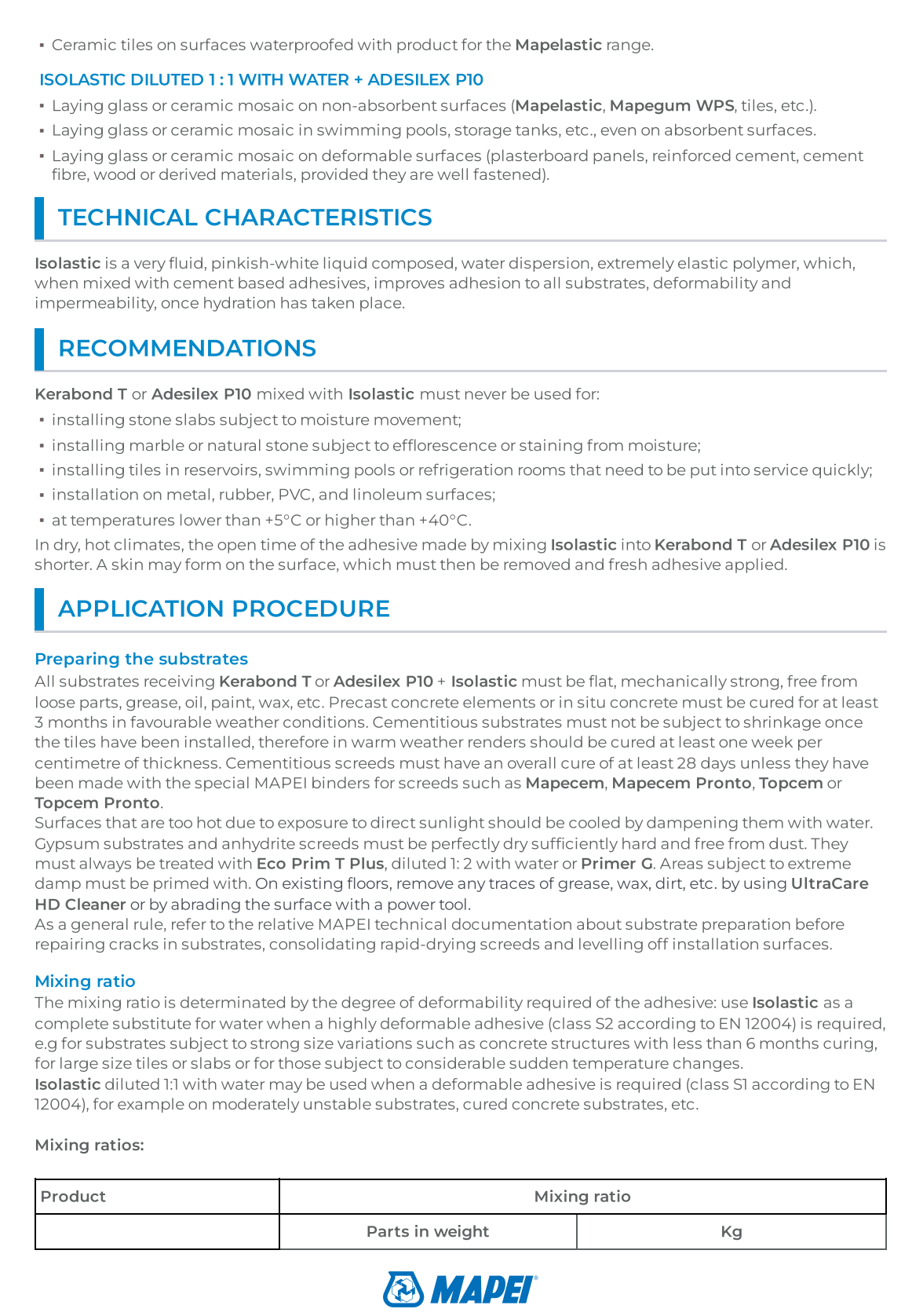 ▪ Ceramic tiles on surfaces waterproofed with product for the Mapelastic range.

ISOLASTIC DILUTED 1 : 1 WITH WATER + ADESILEX P10

▪ Laying glass or ceramic mosaic on non-absorbent surfaces (Mapelastic, Mapegum WPS, tiles, etc.).

▪ Laying glass or ceramic mosaic in swimming pools, storage tanks, etc., even on absorbent surfaces.

▪ Laying glass or ceramic mosaic on deformable surfaces (plasterboard panels, reinforced cement, cement fibre, wood or derived materials, provided they are well fastened).

TECHNICAL CHARACTERISTICS

Isolastic is a very fluid, pinkish-white liquid composed, water dispersion, extremely elastic polymer, which, when mixed with cement based adhesives, improves adhesion to all substrates, deformability and impermeability, once hydration has taken place.

RECOMMENDATIONS

Kerabond T or Adesilex P10 mixed with Isolastic must never be used for:

▪ installing stone slabs subject to moisture movement;

▪ installing marble or natural stone subject to efflorescence or staining from moisture;

▪ installing tiles in reservoirs, swimming pools or refrigeration rooms that need to be put into service quickly;

▪ installation on metal, rubber, PVC, and linoleum surfaces;

▪ at temperatures lower than +5°C or higher than +40°C.

In dry, hot climates, the open time of the adhesive made by mixing Isolastic into Kerabond T or Adesilex P10 is shorter. A skin may form on the surface, which must then be removed and fresh adhesive applied.

APPLICATION PROCEDURE

Preparing the substrates

All substrates receiving Kerabond T or Adesilex P10 + Isolastic must be flat, mechanically strong, free from loose parts, grease, oil, paint, wax, etc. Precast concrete elements or in situ concrete must be cured for at least 3 months in favourable weather conditions. Cementitious substrates must not be subject to shrinkage once the tiles have been installed, therefore in warm weather renders should be cured at least one week per centimetre of thickness. Cementitious screeds must have an overall cure of at least 28 days unless they have been made with the special MAPEI binders for screeds such as Mapecem, Mapecem Pronto, Topcem or Topcem Pronto.

Surfaces that are too hot due to exposure to direct sunlight should be cooled by dampening them with water. Gypsum substrates and anhydrite screeds must be perfectly dry sufficiently hard and free from dust. They must always be treated with Eco Prim T Plus, diluted 1: 2 with water or Primer G. Areas subject to extreme damp must be primed with. On existing floors, remove any traces of grease, wax, dirt, etc. by using UltraCare HD Cleaner or by abrading the surface with a power tool.

As a general rule, refer to the relative MAPEI technical documentation about substrate preparation before repairing cracks in substrates, consolidating rapid-drying screeds and levelling off installation surfaces.

Mixing ratio

The mixing ratio is determinated by the degree of deformability required of the adhesive: use Isolastic as a complete substitute for water when a highly deformable adhesive (class S2 according to EN 12004) is required, e.g for substrates subject to strong size variations such as concrete structures with less than 6 months curing, for large size tiles or slabs or for those subject to considerable sudden temperature changes.

Isolastic diluted 1:1 with water may be used when a deformable adhesive is required (class S1 according to EN 12004), for example on moderately unstable substrates, cured concrete substrates, etc.

Mixing ratios:

| Product | Mixing ratio | |
|---|---|---|
| | Parts in weight | Kg |

MAPEI®